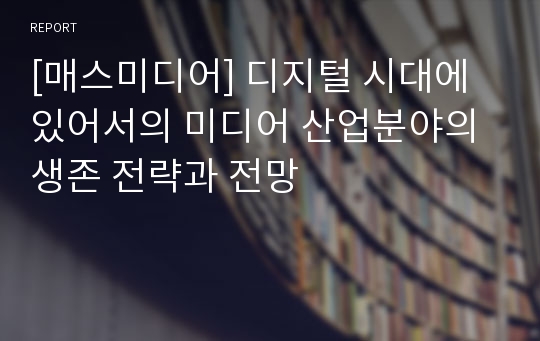 REPORT

[매스미디어] 디지털 시대에 있어서의 미디어 산업분야의 생존 전략과 전망